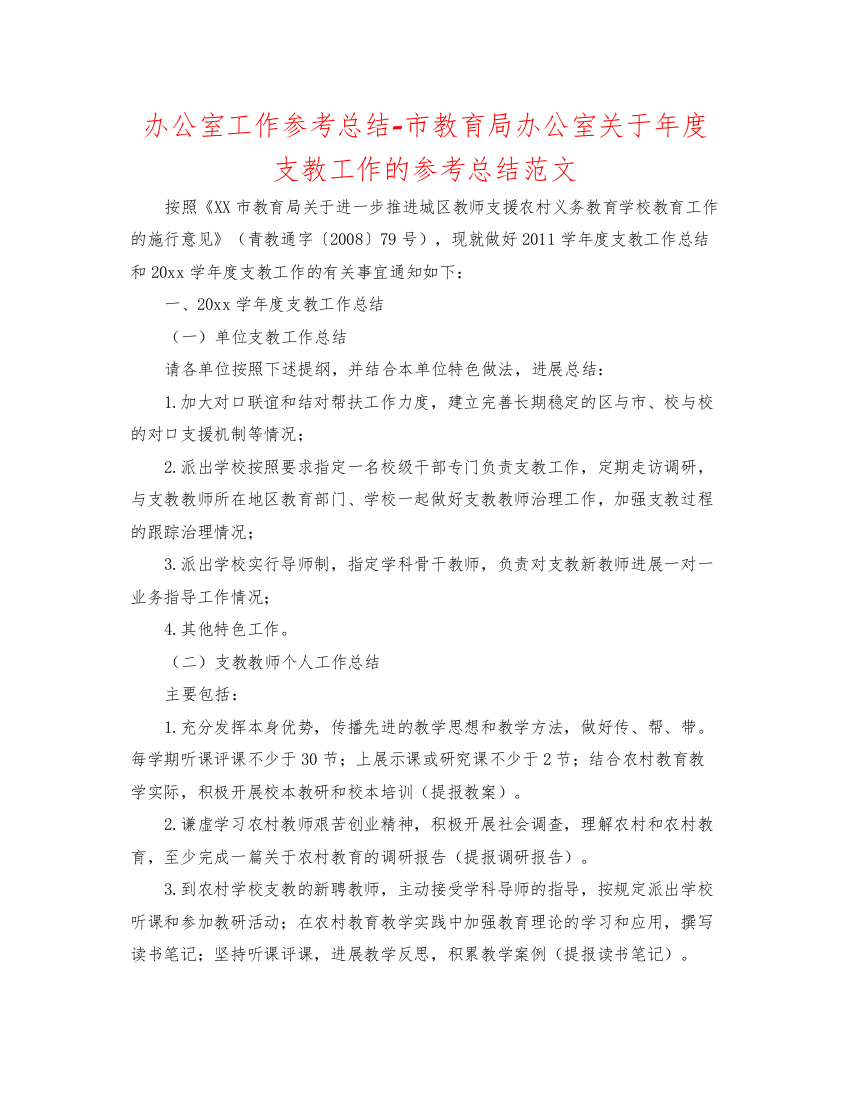 办公室工作参考总结-市教育局办公室关于年度支教工作的参考总结范文

按照《XX 市教育局关于进一步推进城区教师支援农村义务教育学校教育工作的施行意见》（青教通字〔2008〕79 号），现就做好 2011 学年度支教工作总结和 20xx 学年度支教工作的有关事宜通知如下：

一、20xx 学年度支教工作总结

（一）单位支教工作总结

请各单位按照下述提纲，并结合本单位特色做法，进展总结：

1.加大对口联谊和结对帮扶工作力度，建立完善长期稳定的区与市、校与校的对口支援机制等情况；

2.派出学校按照要求指定一名校级干部专门负责支教工作，定期走访调研，与支教教师所在地区教育部门、学校一起做好支教教师治理工作，加强支教过程的跟踪治理情况；

3.派出学校实行导师制，指定学科骨干教师，负责对支教新教师进展一对一业务指导工作情况；

4.其他特色工作。

（二）支教教师个人工作总结

主要包括：

1.充分发挥本身优势，传播先进的教学思想和教学方法，做好传、帮、带。每学期听课评课不少于 30 节；上展示课或研究课不少于 2 节；结合农村教育教学实际，积极开展校本教研和校本培训（提报教案）。

2.谦虚学习农村教师艰苦创业精神，积极开展社会调查，理解农村和农村教育，至少完成一篇关于农村教育的调研报告（提报调研报告）。

3.到农村学校支教的新聘教师，主动接受学科导师的指导，按规定派出学校听课和参加教研活动；在农村教育教学实践中加强教育理论的学习和应用，撰写读书笔记；坚持听课评课，进展教学反思，积累教学案例（提报读书笔记）。